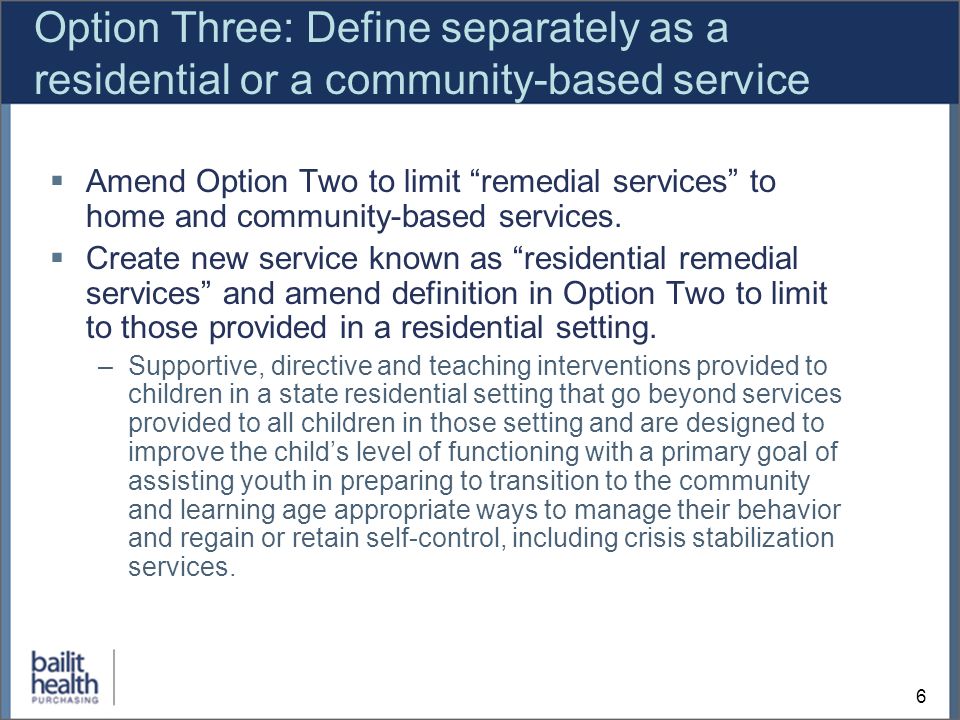 Option Three: Define separately as a residential or a community-based service

▪ Amend Option Two to limit “remedial services” to home and community-based services.

▪ Create new service known as “residential remedial services” and amend definition in Option Two to limit to those provided in a residential setting.

– Supportive, directive and teaching interventions provided to children in a state residential setting that go beyond services provided to all children in those setting and are designed to improve the child’s level of functioning with a primary goal of assisting youth in preparing to transition to the community and learning age appropriate ways to manage their behavior and regain or retain self-control, including crisis stabilization services.

bailit health PURCHASING

6